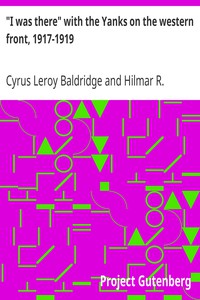 "I was there" with the Yanks on the western front, 1917-1919

Cyrus Leroy Baldridge and Hilmar R.

Project Gutenberg